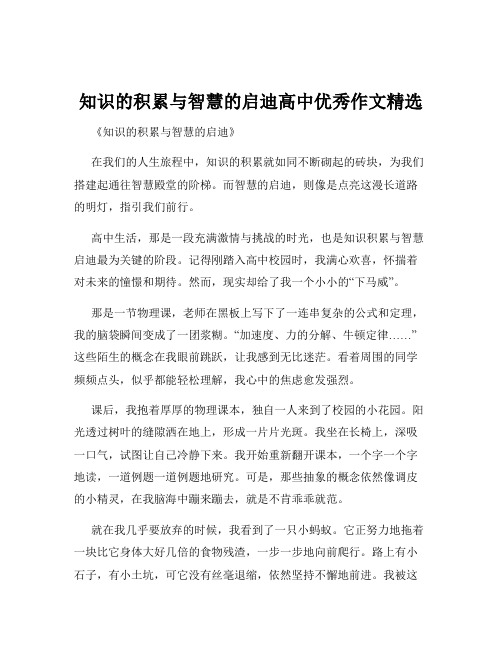 知识的积累与智慧的启迪高中优秀作文精选

《知识的积累与智慧的启迪》

在我们的人生旅程中，知识的积累就如同不断砌起的砖块，为我们搭建起通往智慧殿堂的阶梯。而智慧的启迪，则像是点亮这漫长道路的明灯，指引我们前行。

高中生活，那是一段充满激情与挑战的时光，也是知识积累与智慧启迪最为关键的阶段。记得刚踏入高中校园时，我满心欢喜，怀揣着对未来的憧憬和期待。然而，现实却给了我一个小小的“下马威”。

那是一节物理课，老师在黑板上写下了一连串复杂的公式和定理，我的脑袋瞬间变成了一团浆糊。“加速度、力的分解、牛顿定律……”这些陌生的概念在我眼前跳跃，让我感到无比迷茫。看着周围的同学频频点头，似乎都能轻松理解，我心中的焦虑愈发强烈。

课后，我抱着厚厚的物理课本，独自一人来到了校园的小花园。阳光透过树叶的缝隙洒在地上，形成一片片光斑。我坐在长椅上，深吸一口气，试图让自己冷静下来。我开始重新翻开课本，一个字一个字地读，一道例题一道例题地研究。可是，那些抽象的概念依然像调皮的小精灵，在我脑海中蹦来蹦去，就是不肯乖乖就范。

就在我几乎要放弃的时候，我看到了一只小蚂蚁。它正努力地拖着一块比它身体大好几倍的食物残渣，一步一步地向前爬行。路上有小石子，有小土坑，可它没有丝毫退缩，依然坚持不懈地前进。我被这